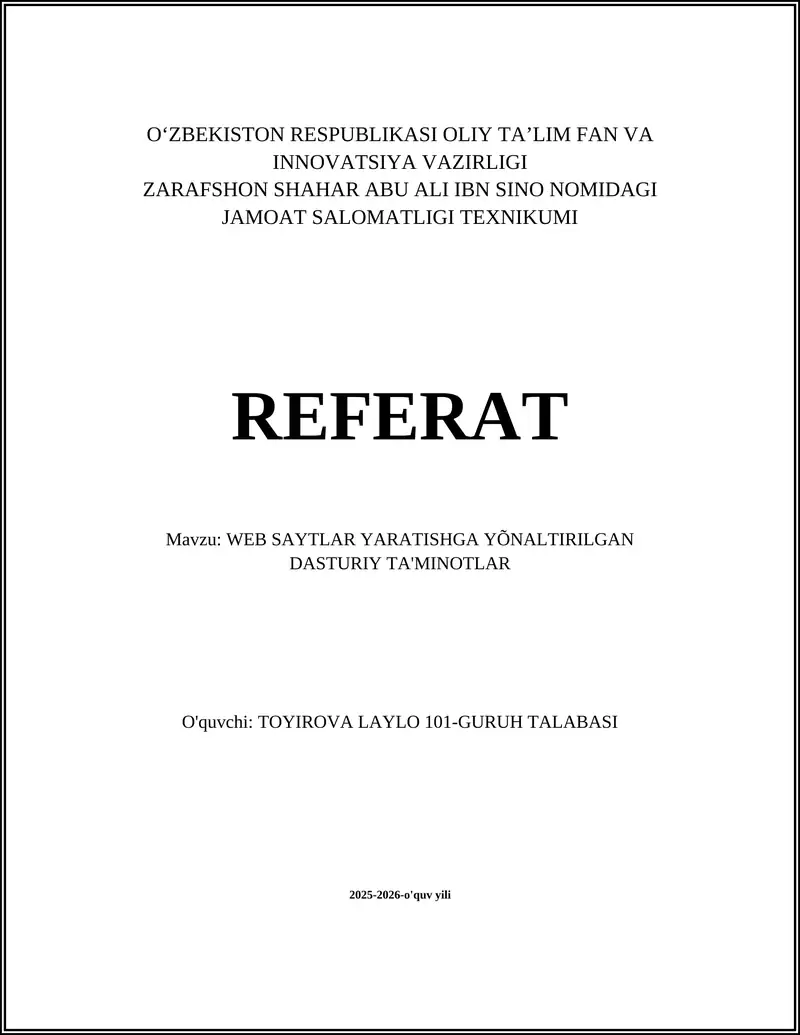 O‘ZBEKISTON RESPUBLIKASI OLIY TA’LIM FAN VA INNOVATSIYA VAZIRLIGI
ZARAFSHON SHAHAR ABU ALI IBN SINO NOMIDAGI JAMOAT SALOMATLIGI TEXNIKUMI

REFERAT

Mavzu: WEB SAYTLAR YARATISHGA YÕNALTIRILGAN DASTURIY TA'MINOTLAR

O'quvchi: TOYIROVA LAYLO 101-GURUH TALABASI

2025-2026-o'quv yili